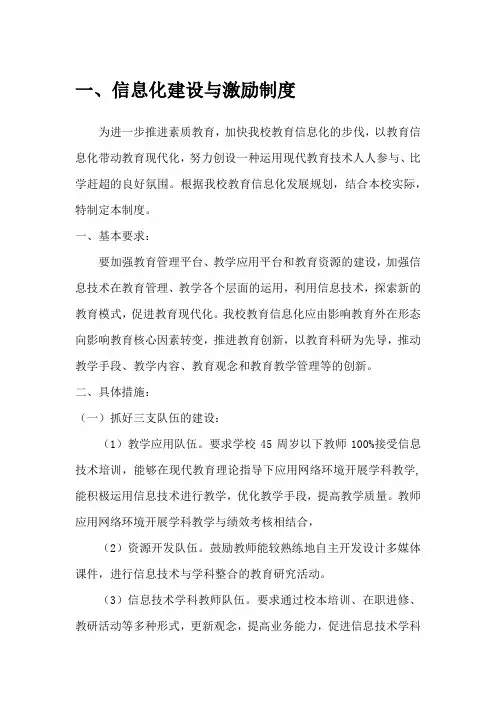 一、信息化建设与激励制度

为进一步推进素质教育，加快我校教育信息化的步伐，以教育信息化带动教育现代化，努力创设一种运用现代教育技术人人参与、比学赶超的良好氛围。根据我校教育信息化发展规划，结合本校实际，特制定本制度。

一、基本要求：

要加强教育管理平台、教学应用平台和教育资源的建设，加强信息技术在教育管理、教学各个层面的运用，利用信息技术，探索新的教育模式，促进教育现代化。我校教育信息化应由影响教育外在形态向影响教育核心因素转变，推进教育创新，以教育科研为先导，推动教学手段、教学内容、教育观念和教育教学管理等的创新。

二、具体措施：

（一）抓好三支队伍的建设：

（1）教学应用队伍。要求学校 45 周岁以下教师 100%接受信息技术培训，能够在现代教育理论指导下应用网络环境开展学科教学，能积极运用信息技术进行教学，优化教学手段，提高教学质量。教师应用网络环境开展学科教学与绩效考核相结合，

（2）资源开发队伍。鼓励教师能较熟练地自主开发设计多媒体课件，进行信息技术与学科整合的教育研究活动。

（3）信息技术学科教师队伍。要求通过校本培训、在职进修、教研活动等多种形式，更新观念，提高业务能力，促进信息技术学科